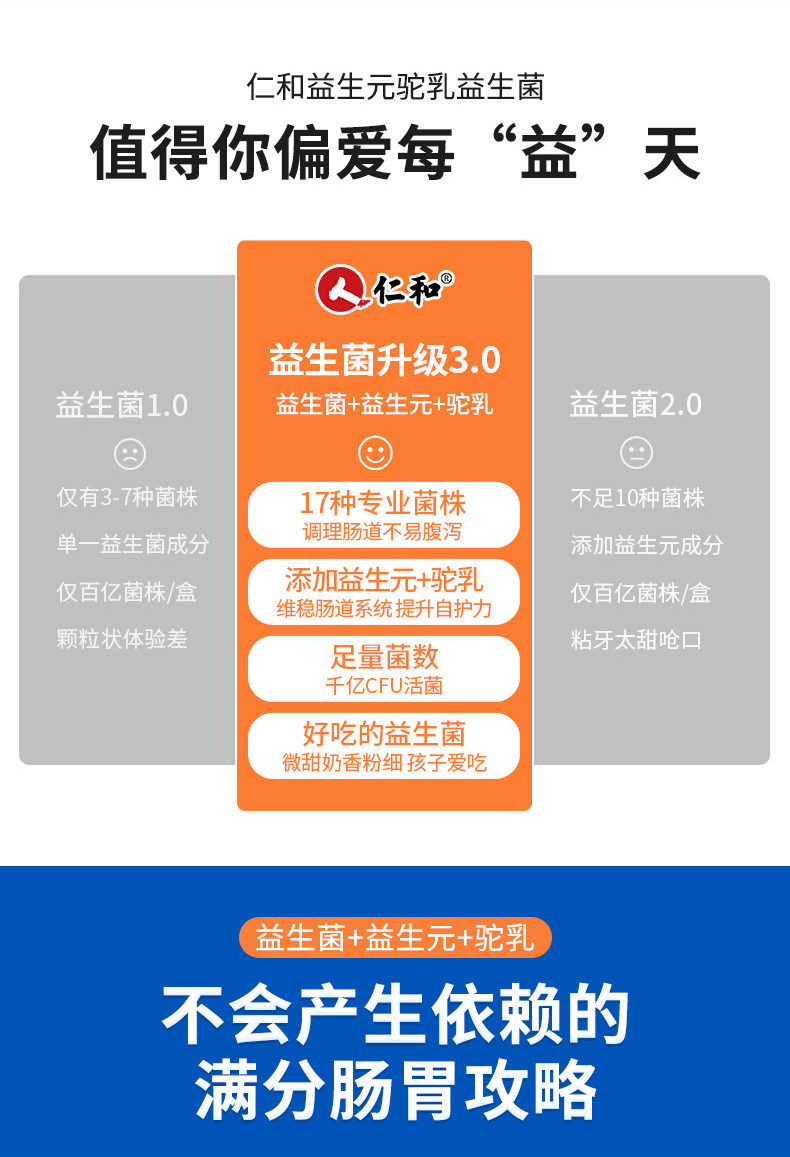 仁和益生元驼乳益生菌

值得你偏爱每“益”天

益生菌1.0

仅有3-7种菌株

单一益生菌成分

仅百亿菌株/盒

颗粒状体验差

仁和®

益生菌升级3.0

益生菌+益生元+驼乳

17种专业菌株
调理肠道不易腹泻

添加益生元+驼乳
维稳肠道系统 提升自护力

足量菌数
千亿CFU活菌

好吃的益生菌
微甜奶香粉细 孩子爱吃

益生菌2.0

不足10种菌株

添加益生元成分

仅百亿菌株/盒

粘牙太甜呛口

益生菌+益生元+驼乳

不会产生依赖的
满分肠胃攻略